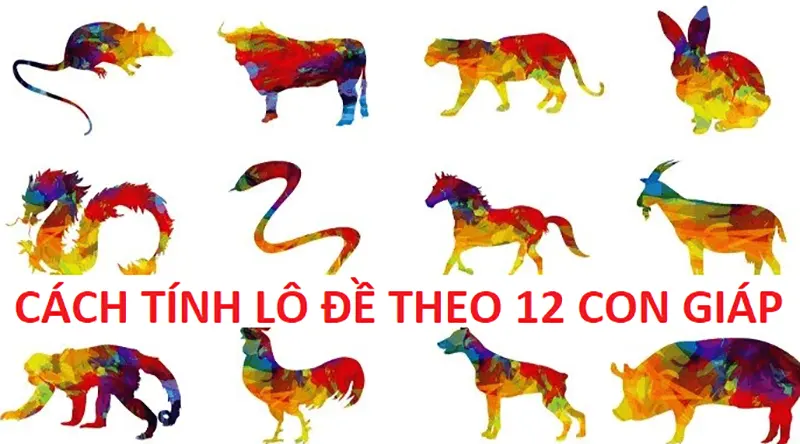 CÁCH TÍNH LÔ ĐỀ THEO 12 CON GIÁP